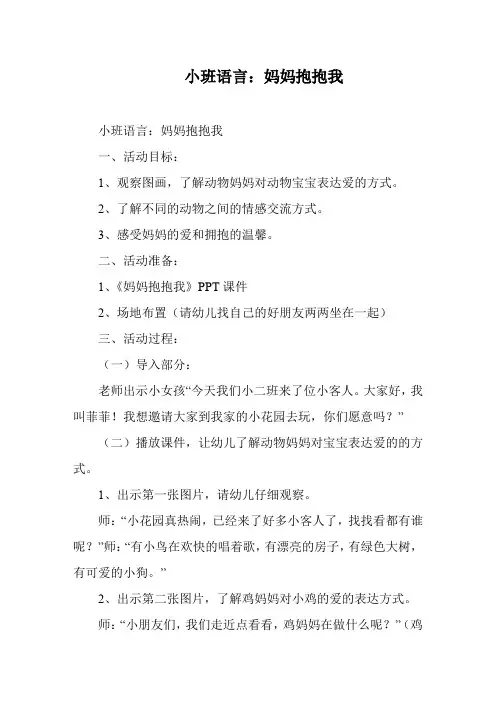 小班语言：妈妈抱抱我

小班语言：妈妈抱抱我

一、活动目标：

1、观察图画，了解动物妈妈对动物宝宝表达爱的方式。

2、了解不同的动物之间的情感交流方式。

3、感受妈妈的爱和拥抱的温馨。

二、活动准备：

1、《妈妈抱抱我》PPT 课件

2、场地布置（请幼儿找自己的好朋友两两坐在一起）

三、活动过程：

（一）导入部分：

老师出示小女孩“今天我们小二班来了位小客人。大家好，我叫菲菲！我想邀请大家到我家的小花园去玩，你们愿意吗？”

（二）播放课件，让幼儿了解动物妈妈对宝宝表达爱的的方式。

1、出示第一张图片，请幼儿仔细观察。

师：“小花园真热闹，已经来了好多小客人了，找找看都有谁呢？”师：“有小鸟在欢快的唱着歌，有漂亮的房子，有绿色大树，有可爱的小狗。”

2、出示第二张图片，了解鸡妈妈对小鸡的爱的表达方式。

师：“小朋友们，我们走近点看看，鸡妈妈在做什么呢？”（鸡